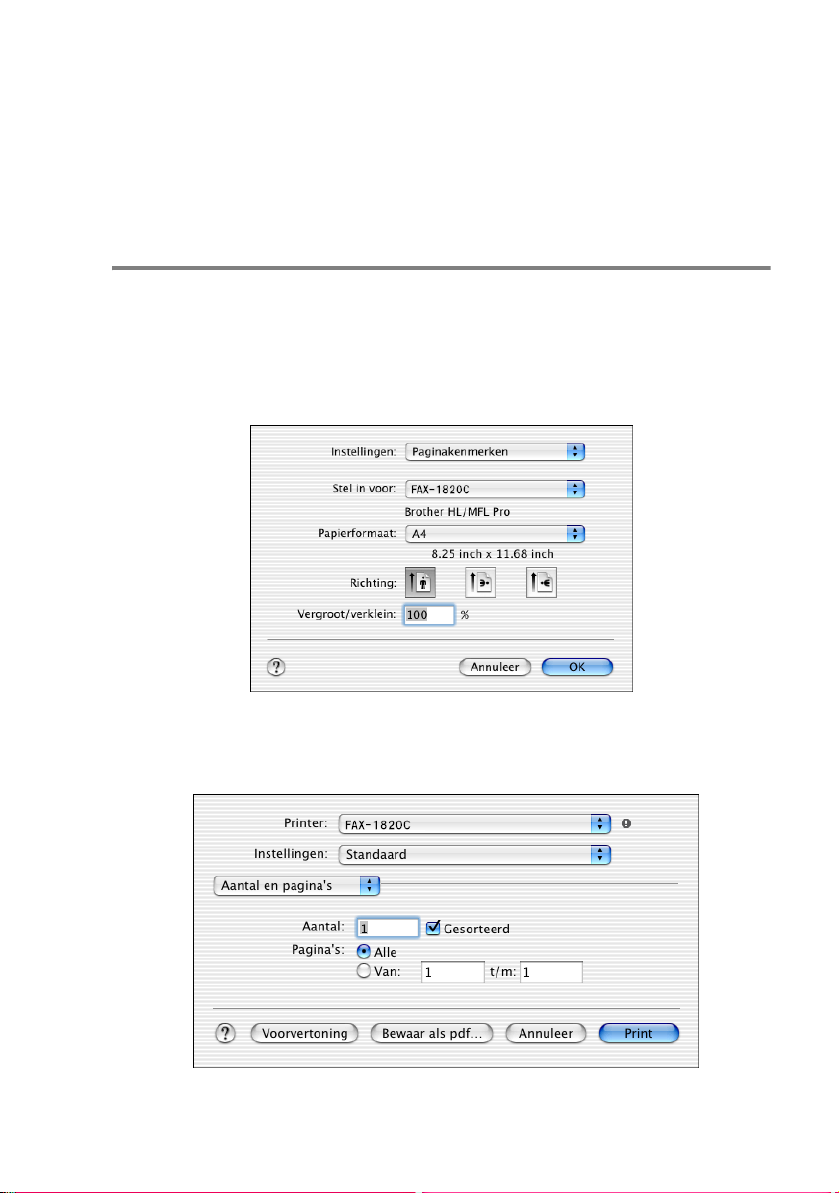 Instellingen: Paginakenmerken

Stel in voor: FAX-1820C

Brother HL/MFL Pro

Papierformaat: A4

8.25 inch x 11.68 inch

Richting:

Vergroot/verklein: 100 %

?

Annuleer

OK

Printer: FAX-1820C

Instellingen: Standaard

Aantal en pagina's

Aantal: 1

Gesorteerd

Pagina's: Alle

Van: 1 t/m: 1

?

Voorvertoning

Bewaar als pdf...

Annuleer

Print